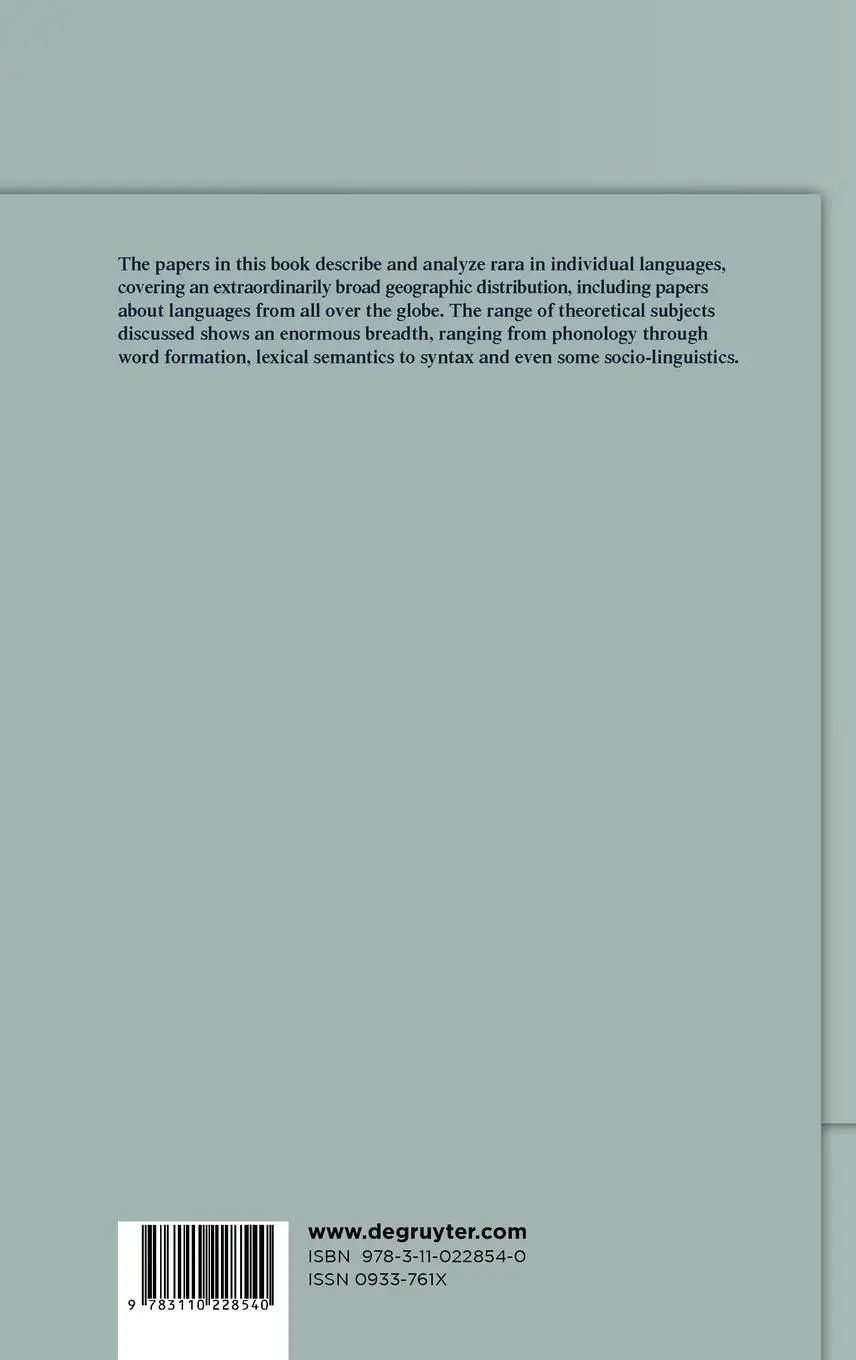 The papers in this book describe and analyze rara in individual languages, covering an extraordinarily broad geographic distribution, including papers about languages from all over the globe. The range of theoretical subjects discussed shows an enormous breadth, ranging from phonology through word formation, lexical semantics to syntax and even some socio-linguistics.

9 783110 228540

www.degruyter.com
ISBN 978-3-11-022854-0
ISSN 0933-761X